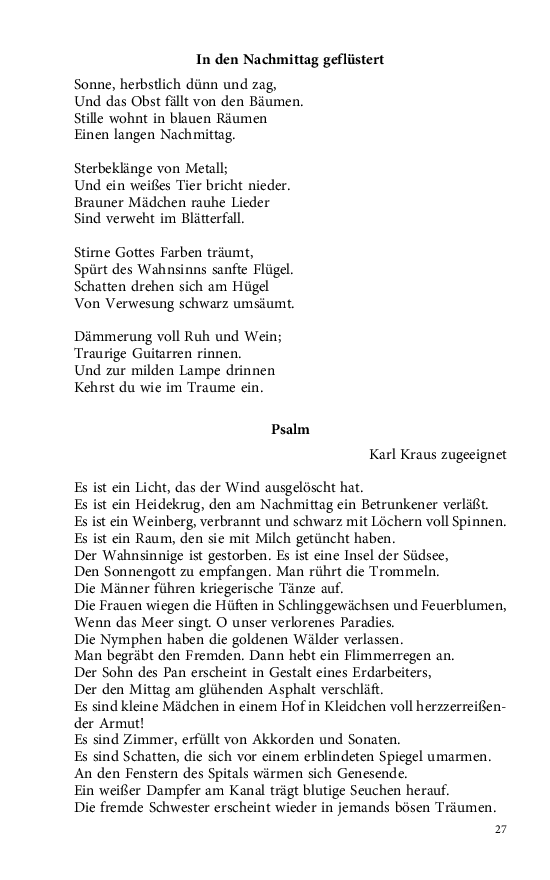 In den Nachmittag geflüstert

Sonne, herbstlich dünn und zag,
Und das Obst fällt von den Bäumen.
Stille wohnt in blauen Räumen
Einen langen Nachmittag.

Sterbeklänge von Metall;
Und ein weißes Tier bricht nieder.
Brauner Mädchen rauhe Lieder
Sind verweht im Blätterfall.

Stirne Gottes Farben träumt,
Spürt des Wahnsinns sanfte Flügel.
Schatten drehen sich am Hügel
Von Verwesung schwarz umsäumt.

Dämmerung voll Ruh und Wein;
Traurige Guitarren rinnen.
Und zur milden Lampe drinnen
Kehrst du wie im Traume ein.

Psalm

Karl Kraus zugeeignet

Es ist ein Licht, das der Wind ausgelöscht hat.
Es ist ein Heidekrug, den am Nachmittag ein Betrunkener verläßt.
Es ist ein Weinberg, verbrannt und schwarz mit Löchern voll Spinnen.
Es ist ein Raum, den sie mit Milch getüncht haben.
Der Wahnsinnige ist gestorben. Es ist eine Insel der Südsee,
Den Sonnengott zu empfangen. Man rührt die Trommeln.
Die Männer führen kriegerische Tänze auf.
Die Frauen wiegen die Hüften in Schlinggewächsen und Feuerblumen,
Wenn das Meer singt. O unser verlorenes Paradies.
Die Nymphen haben die goldenen Wälder verlassen.
Man begräbt den Fremden. Dann hebt ein Flimmerregen an.
Der Sohn des Pan erscheint in Gestalt eines Erdarbeiters,
Der den Mittag am glühenden Asphalt verschläft.
Es sind kleine Mädchen in einem Hof in Kleidchen voll herzzerreißender Armut!
Es sind Zimmer, erfüllt von Akkorden und Sonaten.
Es sind Schatten, die sich vor einem erblindeten Spiegel umarmen.
An den Fenstern des Spitals wärmen sich Genesende.
Ein weißer Dampfer am Kanal trägt blutige Seuchen herauf.
Die fremde Schwester erscheint wieder in jemands bösen Träumen.

27